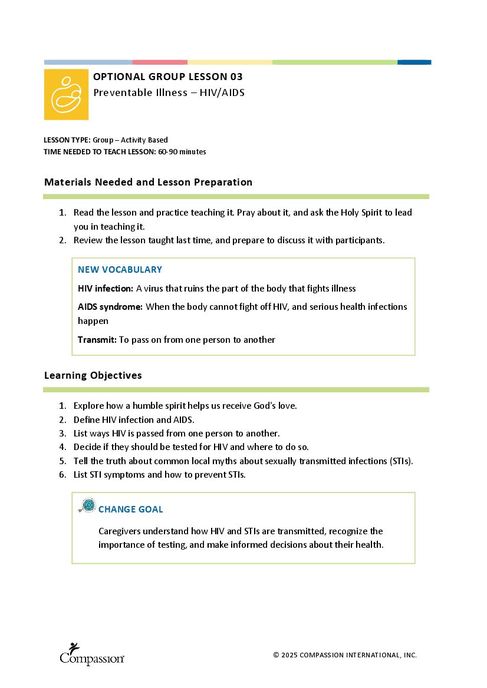 OPTIONAL GROUP LESSON 03
Preventable Illness – HIV/AIDS

LESSON TYPE: Group – Activity Based
TIME NEEDED TO TEACH LESSON: 60-90 minutes

Materials Needed and Lesson Preparation

1. Read the lesson and practice teaching it. Pray about it, and ask the Holy Spirit to lead you in teaching it.
2. Review the lesson taught last time, and prepare to discuss it with participants.

NEW VOCABULARY

HIV infection: A virus that ruins the part of the body that fights illness

AIDS syndrome: When the body cannot fight off HIV, and serious health infections happen

Transmit: To pass on from one person to another

Learning Objectives

1. Explore how a humble spirit helps us receive God's love.
2. Define HIV infection and AIDS.
3. List ways HIV is passed from one person to another.
4. Decide if they should be tested for HIV and where to do so.
5. Tell the truth about common local myths about sexually transmitted infections (STIs).
6. List STI symptoms and how to prevent STIs.

CHANGE GOAL

Caregivers understand how HIV and STIs are transmitted, recognize the importance of testing, and make informed decisions about their health.

Compassion

© 2025 COMPASSION INTERNATIONAL, INC.